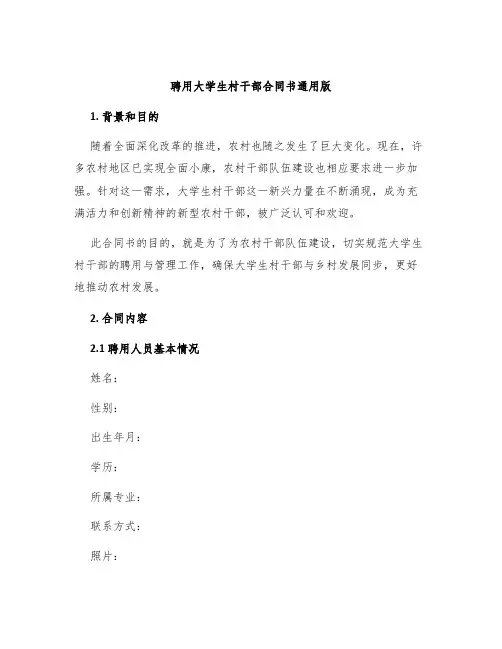 聘用大学生村干部合同书通用版

1. 背景和目的

随着全面深化改革的推进，农村也随之发生了巨大变化。现在，许多农村地区已实现全面小康，农村干部队伍建设也相应要求进一步加强。针对这一需求，大学生村干部这一新兴力量在不断涌现，成为充满活力和创新精神的新型农村干部，被广泛认可和欢迎。

此合同书的目的，就是为了为农村干部队伍建设，切实规范大学生村干部的聘用与管理工作，确保大学生村干部与乡村发展同步，更好地推动农村发展。

2. 合同内容

2.1 聘用人员基本情况

姓名：

性别：

出生年月：

学历：

所属专业：

联系方式：

照片：